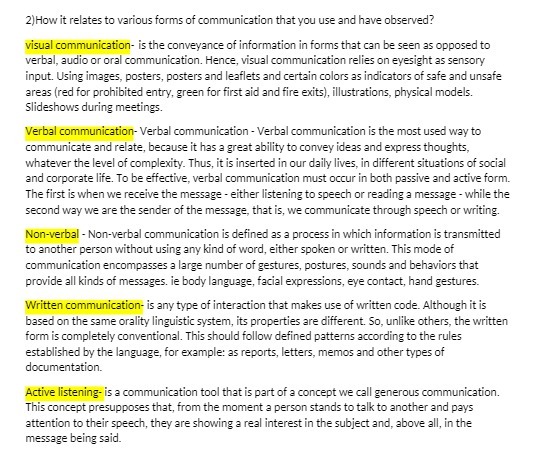 2)How it relates to various forms of communication that you use and have observed?

visual communication- is the conveyance of information in forms that can be seen as opposed to verbal, audio or oral communication. Hence, visual communication relies on eyesight as sensory input. Using images, posters, posters and leaflets and certain colors as indicators of safe and unsafe areas (red for prohibited entry, green for first aid and fire exits), illustrations, physical models. Slideshows during meetings.

Verbal communication- Verbal communication - Verbal communication is the most used way to communicate and relate, because it has a great ability to convey ideas and express thoughts, whatever the level of complexity. Thus, it is inserted in our daily lives, in different situations of social and corporate life. To be effective, verbal communication must occur in both passive and active form. The first is when we receive the message - either listening to speech or reading a message - while the second way we are the sender of the message, that is, we communicate through speech or writing.

Non-verbal - Non-verbal communication is defined as a process in which information is transmitted to another person without using any kind of word, either spoken or written. This mode of communication encompasses a large number of gestures, postures, sounds and behaviors that provide all kinds of messages. ie body language, facial expressions, eye contact, hand gestures.

Written communication- is any type of interaction that makes use of written code. Although it is based on the same orality linguistic system, its properties are different. So, unlike others, the written form is completely conventional. This should follow defined patterns according to the rules established by the language, for example: as reports, letters, memos and other types of documentation.

Active listening- is a communication tool that is part of a concept we call generous communication. This concept presupposes that, from the moment a person stands to talk to another and pays attention to their speech, they are showing a real interest in the subject and, above all, in the message being said.